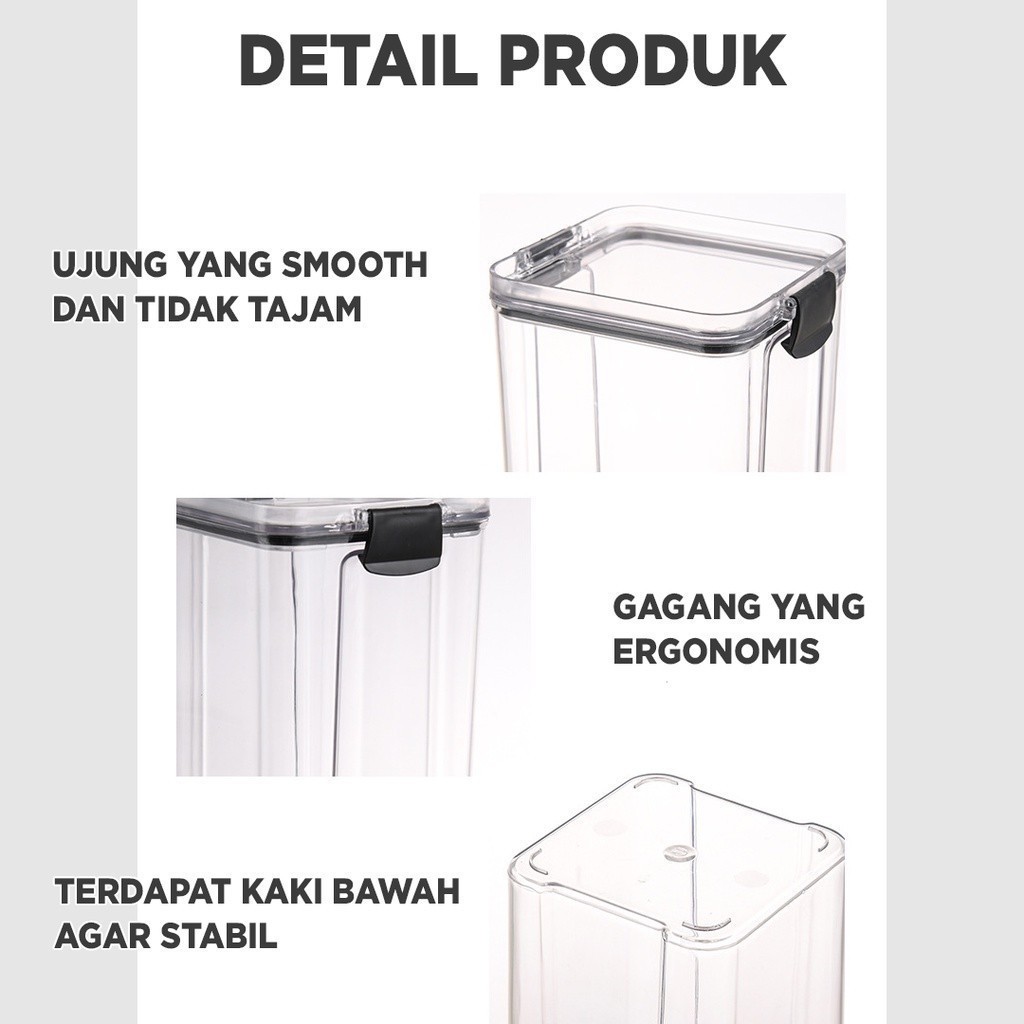 DETAIL PRODUK

UJUNG YANG SMOOTH
DAN TIDAK TAJAM

GAGANG YANG
ERGONOMIS

TERDAPAT KAKI BAWAH
AGAR STABIL